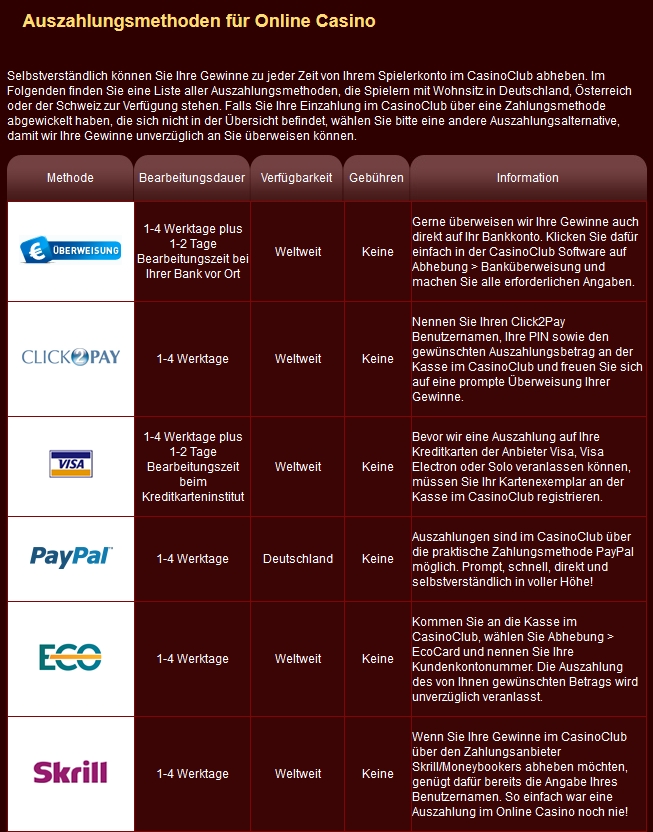 Auszahlungsmethoden für Online Casino

Selbstverständlich können Sie Ihre Gewinne zu jeder Zeit von Ihrem Spielerkonto im CasinoClub abheben. Im Folgenden finden Sie eine Liste aller Auszahlungsmethoden, die Spielern mit Wohnsitz in Deutschland, Österreich oder der Schweiz zur Verfügung stehen. Falls Sie Ihre Einzahlung im CasinoClub über eine Zahlungsmethode abgewickelt haben, die sich nicht in der Übersicht befindet, wählen Sie bitte eine andere Auszahlungsalternative, damit wir Ihre Gewinne unverzüglich an Sie überweisen können.

| Methode | Bearbeitungsdauer | Verfügbarkeit | Gebühren | Information |
|---|---|---|---|---|
| € ÜBERWEISUNG | 1-4 Werktage plus 1-2 Tage Bearbeitungszeit bei Ihrer Bank vor Ort | Weltweit | Keine | Gerne überweisen wir Ihre Gewinne auch direkt auf Ihr Bankkonto. Klicken Sie dafür einfach in der CasinoClub Software auf Abhebung > Banküberweisung und machen Sie alle erforderlichen Angaben. |
| CLICK2PAY | 1-4 Werktage | Weltweit | Keine | Nennen Sie Ihren Click2Pay Benutzernamen, Ihre PIN sowie den gewünschten Auszahlungsbetrag an der Kasse im CasinoClub und freuen Sie sich auf eine prompte Überweisung Ihrer Gewinne. |
| VISA | 1-4 Werktage plus 1-2 Tage Bearbeitungszeit beim Kreditkarteninstitut | Weltweit | Keine | Bevor wir eine Auszahlung auf Ihre Kreditkarten der Anbieter Visa, Visa Electron oder Solo veranlassen können, müssen Sie Ihr Kartenexemplar an der Kasse im CasinoClub registrieren. |
| PayPal | 1-4 Werktage | Deutschland | Keine | Auszahlungen sind im CasinoClub über die praktische Zahlungsmethode PayPal möglich. Prompt, schnell, direkt und selbstverständlich in voller Höhe! |
| ECO | 1-4 Werktage | Weltweit | Keine | Kommen Sie an die Kasse im CasinoClub, wählen Sie Abhebung > EcoCard und nennen Sie Ihre Kundenkontonummer. Die Auszahlung des von Ihnen gewünschten Betrags wird unverzüglich veranlasst. |
| Skrill | 1-4 Werktage | Weltweit | Keine | Wenn Sie Ihre Gewinne im CasinoClub über den Zahlungsanbieter Skrill/Moneybookers abheben möchten, genügt dafür bereits die Angabe Ihres Benutzernamen. So einfach war eine Auszahlung im Online Casino noch nie! |